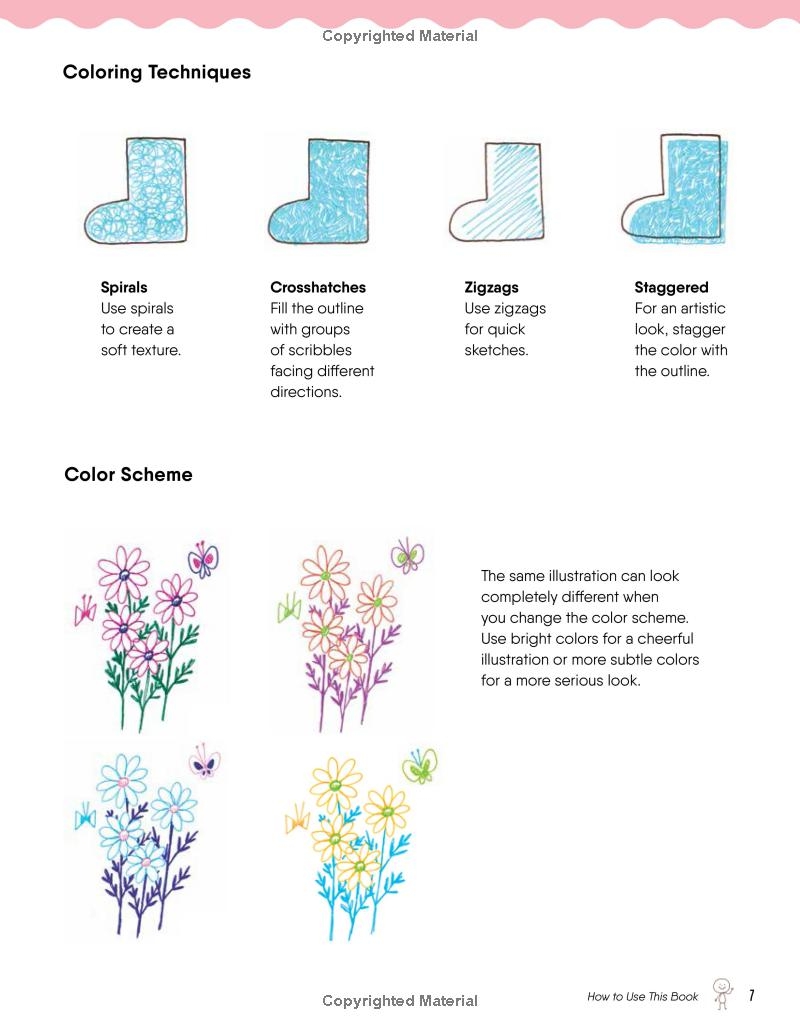 Copyrighted Material

Coloring Techniques

Spirals
Use spirals to create a soft texture.

Crosshatches
Fill the outline with groups of scribbles facing different directions.

Zigzags
Use zigzags for quick sketches.

Staggered
For an artistic look, stagger the color with the outline.

Color Scheme

The same illustration can look completely different when you change the color scheme. Use bright colors for a cheerful illustration or more subtle colors for a more serious look.

Copyrighted Material

How to Use This Book 7